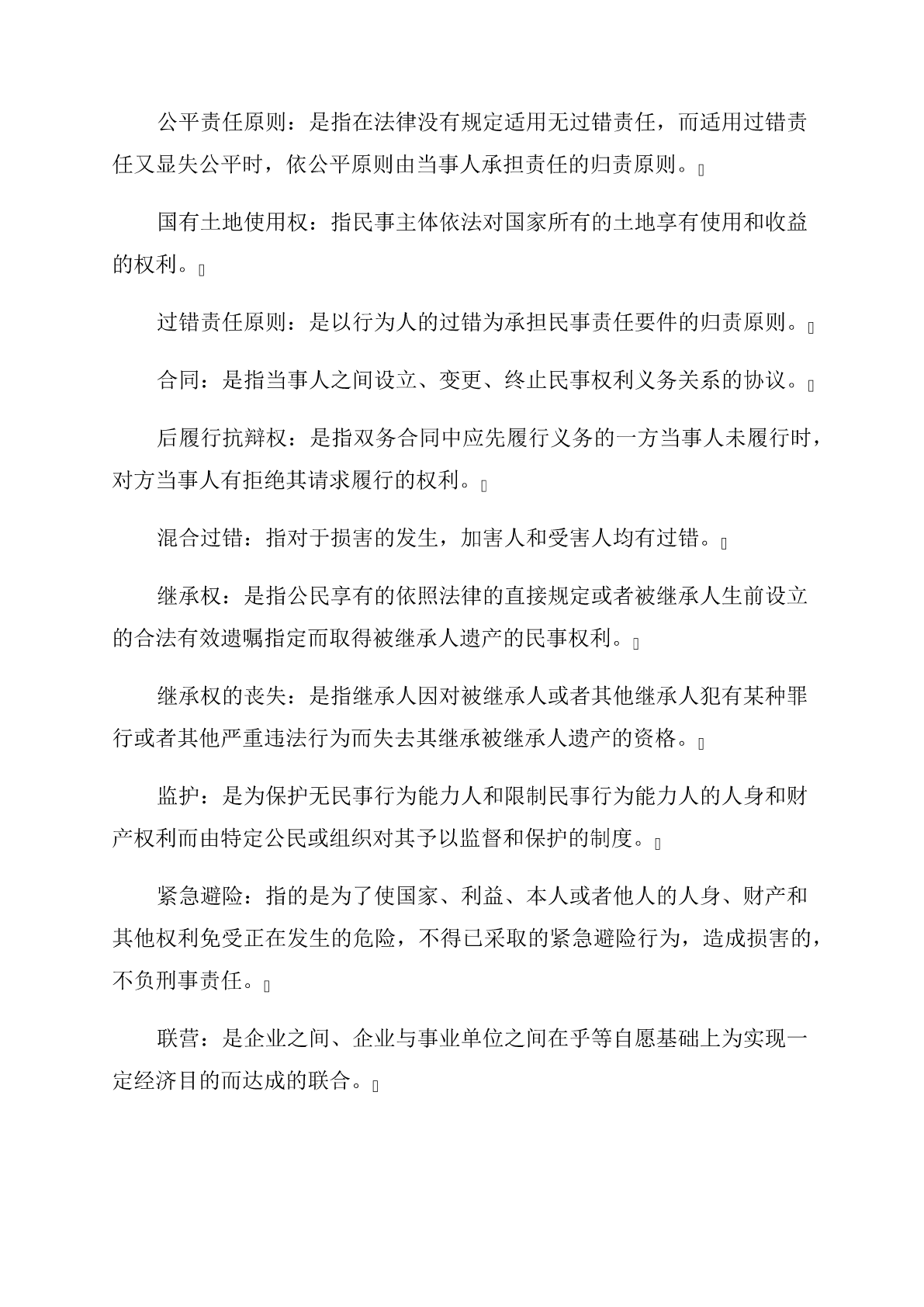 公平责任原则：是指在法律没有规定适用无过错责任，而适用过错责任又显失公平时，依公平原则由当事人承担责任的归责原则。

国有土地使用权：指民事主体依法对国家所有的土地享有使用和收益的权利。

过错责任原则：是以行为人的过错为承担民事责任要件的归责原则。

合同：是指当事人之间设立、变更、终止民事权利义务关系的协议。

后履行抗辩权：是指双务合同中应先履行义务的一方当事人未履行时，对方当事人有拒绝其请求履行的权利。

混合过错：指对于损害的发生，加害人和受害人均有过错。

继承权：是指公民享有的依照法律的直接规定或者被继承人生前设立的合法有效遗嘱指定而取得被继承人遗产的民事权利。

继承权的丧失：是指继承人因对被继承人或者其他继承人犯有某种罪行或者其他严重违法行为而失去其继承被继承人遗产的资格。

监护：是为保护无民事行为能力人和限制民事行为能力人的人身和财产权利而由特定公民或组织对其予以监督和保护的制度。

紧急避险：指的是为了使国家、利益、本人或者他人的人身、财产和其他权利免受正在发生的危险，不得已采取的紧急避险行为，造成损害的，不负刑事责任。

联营：是企业之间、企业与事业单位之间在乎等自愿基础上为实现一定经济目的而达成的联合。